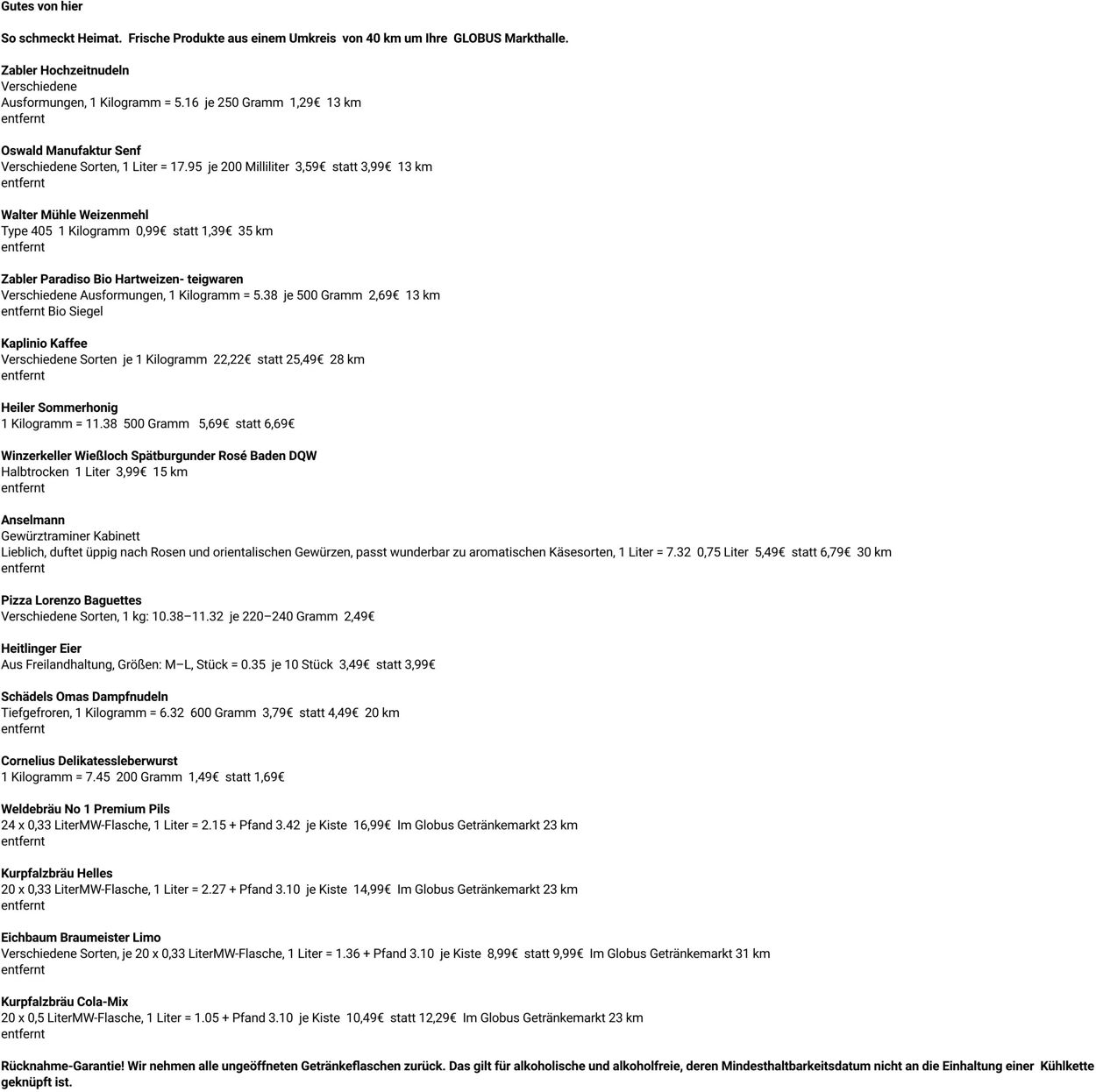 Gutes von hier

So schmeckt Heimat. Frische Produkte aus einem Umkreis von 40 km um Ihre GLOBUS Markthalle.

Zabler Hochzeitnudeln
Verschiedene
Ausformungen, 1 Kilogramm = 5.16 je 250 Gramm 1,29€ 13 km
entfernt

Oswald Manufaktur Senf
Verschiedene Sorten, 1 Liter = 17.95 je 200 Milliliter 3,59€ statt 3,99€ 13 km
entfernt

Walter Mühle Weizenmehl
Type 405 1 Kilogramm 0,99€ statt 1,39€ 35 km
entfernt

Zabler Paradiso Bio Hartweizen- teigwaren
Verschiedene Ausformungen, 1 Kilogramm = 5.38 je 500 Gramm 2,69€ 13 km
entfernt Bio Siegel

Kaplinio Kaffee
Verschiedene Sorten je 1 Kilogramm 22,22€ statt 25,49€ 28 km
entfernt

Heiler Sommerhonig
1 Kilogramm = 11.38 500 Gramm 5,69€ statt 6,69€

Winzerkeller Wießloch Spätburgunder Rosé Baden DQW
Halbtrocken 1 Liter 3,99€ 15 km
entfernt

Anselmann
Gewürztraminer Kabinett
Lieblich, duftet üppig nach Rosen und orientalischen Gewürzen, passt wunderbar zu aromatischen Käsesorten, 1 Liter = 7.32 0,75 Liter 5,49€ statt 6,79€ 30 km
entfernt

Pizza Lorenzo Baguettes
Verschiedene Sorten, 1 kg: 10.38–11.32 je 220–240 Gramm 2,49€

Heitlinger Eier
Aus Freilandhaltung, Größen: M–L, Stück = 0.35 je 10 Stück 3,49€ statt 3,99€

Schädels Omas Dampfnudeln
Tiefgefroren, 1 Kilogramm = 6.32 600 Gramm 3,79€ statt 4,49€ 20 km
entfernt

Cornelius Delikatessleberwurst
1 Kilogramm = 7.45 200 Gramm 1,49€ statt 1,69€

Weldebräu No 1 Premium Pils
24 x 0,33 LiterMW-Flasche, 1 Liter = 2.15 + Pfand 3.42 je Kiste 16,99€ Im Globus Getränkemarkt 23 km
entfernt

Kurpfalzbräu Helles
20 x 0,33 LiterMW-Flasche, 1 Liter = 2.27 + Pfand 3.10 je Kiste 14,99€ Im Globus Getränkemarkt 23 km
entfernt

Eichbaum Braumeister Limo
Verschiedene Sorten, je 20 x 0,33 LiterMW-Flasche, 1 Liter = 1.36 + Pfand 3.10 je Kiste 8,99€ statt 9,99€ Im Globus Getränkemarkt 31 km
entfernt

Kurpfalzbräu Cola-Mix
20 x 0,5 LiterMW-Flasche, 1 Liter = 1.05 + Pfand 3.10 je Kiste 10,49€ statt 12,29€ Im Globus Getränkemarkt 23 km
entfernt

Rücknahme-Garantie! Wir nehmen alle ungeöffneten Getränkeflaschen zurück. Das gilt für alkoholische und alkoholfreie, deren Mindesthaltbarkeitsdatum nicht an die Einhaltung einer Kühlkette geknüpft ist.